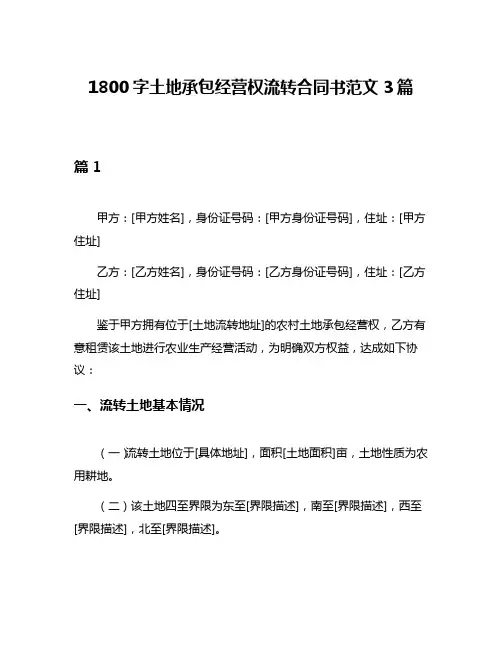 1800字土地承包经营权流转合同书范文3篇

篇1

甲方：[甲方姓名]，身份证号码：[甲方身份证号码]，住址：[甲方住址]

乙方：[乙方姓名]，身份证号码：[乙方身份证号码]，住址：[乙方住址]

鉴于甲方拥有位于[土地流转地址]的农村土地承包经营权，乙方有意租赁该土地进行农业生产经营活动，为明确双方权益，达成如下协议：

一、流转土地基本情况

（一）流转土地位于[具体地址]，面积[土地面积]亩，土地性质为农用耕地。

（二）该土地四至界限为东至[界限描述]，南至[界限描述]，西至[界限描述]，北至[界限描述]。